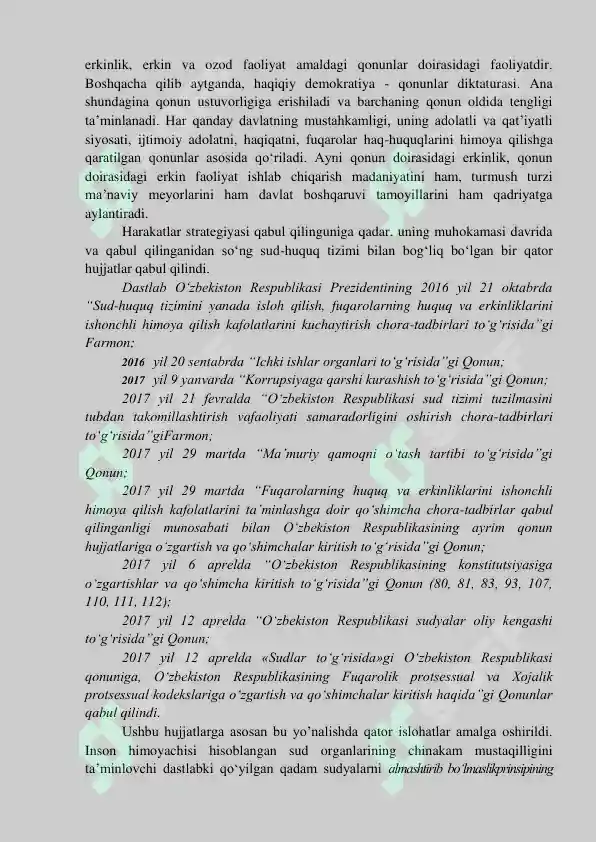 erkinlik, erkin va ozod faoliyat amaldagi qonunlar doirasidagi faoliyatdir. Boshqacha qilib aytganda, haqiqiy demokratiya - qonunlar diktaturasi. Ana shundagina qonun ustuvorligiga erishiladi va barchaning qonun oldida tengligi ta'minlanadi. Har qanday davlatning mustahkamligi, uning adolatli va qat'iyatli siyosati, ijtimoiy adolatni, haqiqatni, fuqarolar haq-huquqlarini himoya qilishga qaratilgan qonunlar asosida qo'riladi. Ayni qonun doirasidagi erkinlik, qonun doirasidagi erkin faoliyat ishlab chiqarish madaniyatini ham, turmush turzi ma'naviy meyorlarini ham davlat boshqaruvi tamoyillarini ham qadriyatga aylantiradi.

Harakatlar strategiyasi qabul qilinguniga qadar. uning muhokamasi davrida va qabul qilinganidan so'ng sud-huquq tizimi bilan bog'liq bo'lgan bir qator hujjatlar qabul qilindi.

Dastlab O'zbekiston Respublikasi Prezidentining 2016 yil 21 oktabrda "Sud-huquq tizimini yanada isloh qilish, fuqarolarning huquq va erkinliklarini ishonchli himoya qilish kafolatlarini kuchaytirish chora-tadbirlari to'g'risida"gi Farmon;

2016 yil 20 sentabrda "Ichki ishlar organlari to'g'risida"gi Qonun;

2017 yil 9 yanvarda "Korrupsiyaga qarshi kurashish to'g'risida"gi Qonun;

2017 yil 21 fevralda "O'zbekiston Respublikasi sud tizimi tuzilmasini tubdan takomillashtirish vafaoliyati samaradorligini oshirish chora-tadbirlari to'g'risida"giFarmon;

2017 yil 29 martda "Ma'muriy qamoqni o'tash tartibi to'g'risida"gi Qonun;

2017 yil 29 martda "Fuqarolarning huquq va erkinliklarini ishonchli himoya qilish kafolatlarini ta'minlashga doir qo'shimcha chora-tadbirlar qabul qilinganligi munosabati bilan O'zbekiston Respublikasining ayrim qonun hujjatlariga o'zgartish va qo'shimchalar kiritish to'g'risida"gi Qonun;

2017 yil 6 aprelda "O'zbekiston Respublikasining konstitutsiyasiga o'zgartishlar va qo'shimcha kiritish to'g'risida"gi Qonun (80, 81, 83, 93, 107, 110, 111, 112);

2017 yil 12 aprelda "O'zbekiston Respublikasi sudyalar oliy kengashi to'g'risida"gi Qonun;

2017 yil 12 aprelda «Sudlar to'g'risida»gi O'zbekiston Respublikasi qonuniga, O'zbekiston Respublikasining Fuqarolik protsessual va Xojalik protsessual kodekslariga o'zgartish va qo'shimchalar kiritish haqida"gi Qonunlar qabul qilindi.

Ushbu hujjatlarga asosan bu yo'nalishda qator islohatlar amalga oshirildi. Inson himoyachisi hisoblangan sud organlarining chinakam mustaqilligini ta'minlovchi dastlabki qo'yilgan qadam sudyalarni almashtirib bo'lmaslikprinsipining